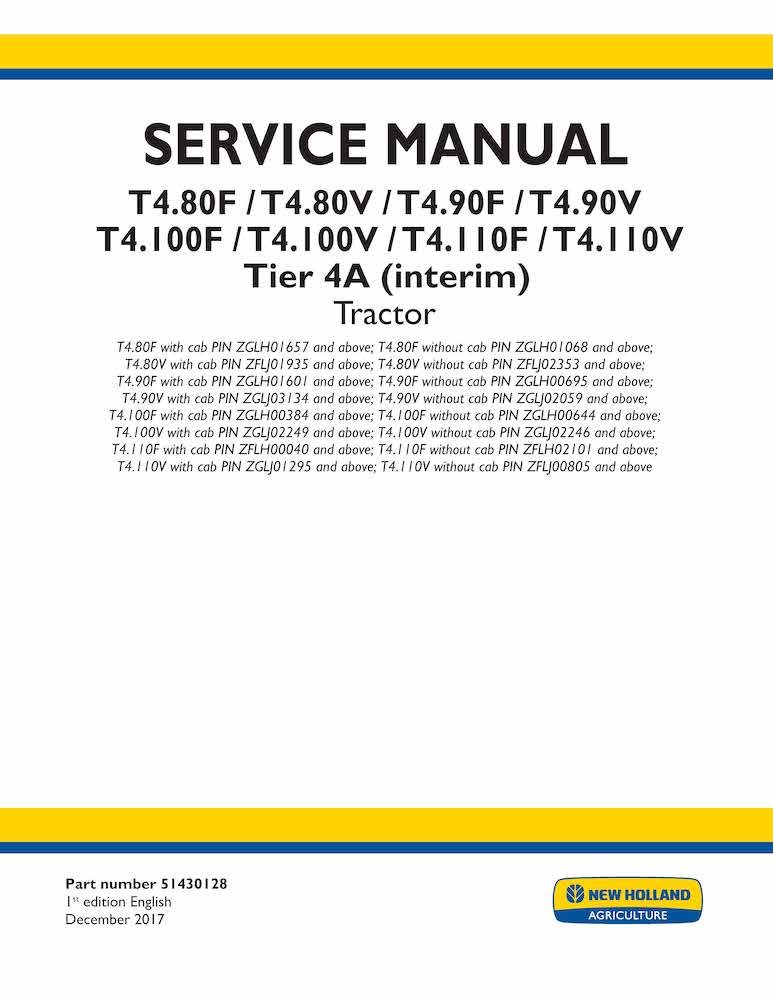 SERVICE MANUAL

T4.80F / T4.80V / T4.90F / T4.90V
T4.100F / T4.100V / T4.110F / T4.110V
Tier 4A (interim)
Tractor

T4.80F with cab PIN ZGLH01657 and above; T4.80F without cab PIN ZGLH01068 and above; T4.80V with cab PIN ZFLJ01935 and above; T4.80V without cab PIN ZFLJ02353 and above; T4.90F with cab PIN ZGLH01601 and above; T4.90F without cab PIN ZGLH00695 and above; T4.90V with cab PIN ZGLJ03134 and above; T4.90V without cab PIN ZGLJ02059 and above; T4.100F with cab PIN ZGLH00384 and above; T4.100F without cab PIN ZGLH00644 and above; T4.100V with cab PIN ZGLJ02249 and above; T4.100V without cab PIN ZGLJ02246 and above; T4.110F with cab PIN ZFLH00040 and above; T4.110F without cab PIN ZFLH02101 and above; T4.110V with cab PIN ZGLJ01295 and above; T4.110V without cab PIN ZFLJ00805 and above

Part number 51430128
1$^{st}$ edition English
December 2017

NEW HOLLAND
AGRICULTURE